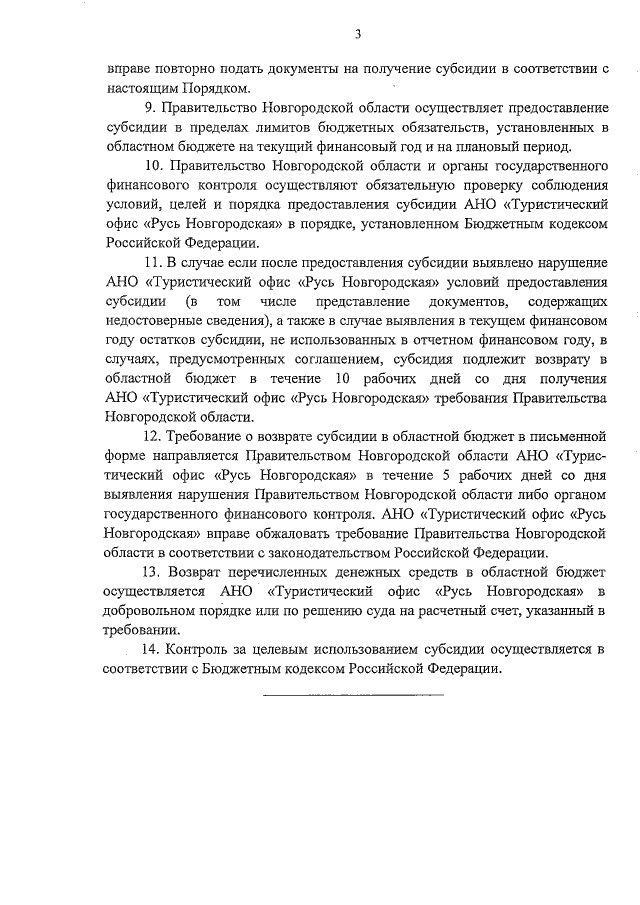 3

вправе повторно подать документы на получение субсидии в соответствии с настоящим Порядком.

9. Правительство Новгородской области осуществляет предоставление субсидии в пределах лимитов бюджетных обязательств, установленных в областном бюджете на текущий финансовый год и на плановый период.

10. Правительство Новгородской области и органы государственного финансового контроля осуществляют обязательную проверку соблюдения условий, целей и порядка предоставления субсидии АНО «Туристический офис «Русь Новгородская» в порядке, установленном Бюджетным кодексом Российской Федерации.

11. В случае если после предоставления субсидии выявлено нарушение АНО «Туристический офис «Русь Новгородская» условий предоставления субсидии (в том числе представление документов, содержащих недостоверные сведения), а также в случае выявления в текущем финансовом году остатков субсидии, не использованных в отчетном финансовом году, в случаях, предусмотренных соглашением, субсидия подлежит возврату в областной бюджет в течение 10 рабочих дней со дня получения АНО «Туристический офис «Русь Новгородская» требования Правительства Новгородской области.

12. Требование о возврате субсидии в областной бюджет в письменной форме направляется Правительством Новгородской области АНО «Туристический офис «Русь Новгородская» в течение 5 рабочих дней со дня выявления нарушения Правительством Новгородской области либо органом государственного финансового контроля. АНО «Туристический офис «Русь Новгородская» вправе обжаловать требование Правительства Новгородской области в соответствии с законодательством Российской Федерации.

13. Возврат перечисленных денежных средств в областной бюджет осуществляется АНО «Туристический офис «Русь Новгородская» в добровольном порядке или по решению суда на расчетный счет, указанный в требовании.

14. Контроль за целевым использованием субсидии осуществляется в соответствии с Бюджетным кодексом Российской Федерации.